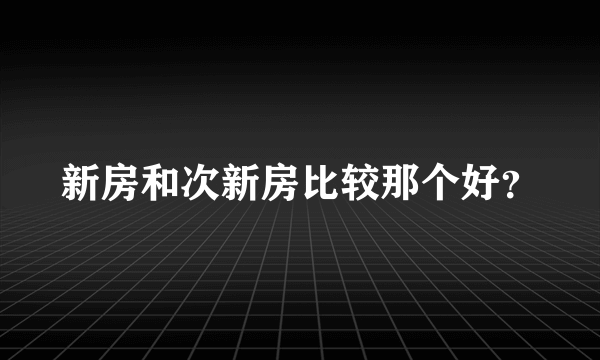 新房和次新房比较那个好?